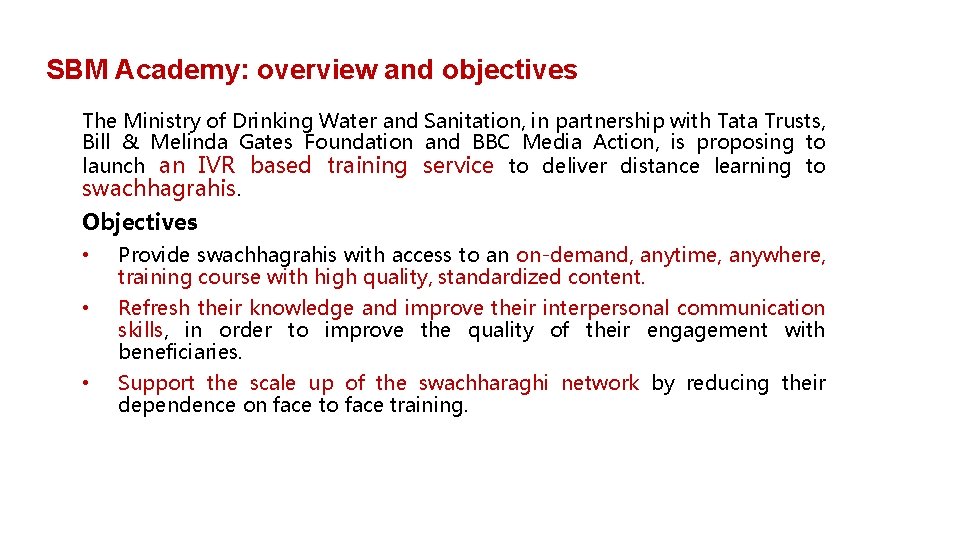 SBM Academy: overview and objectives

The Ministry of Drinking Water and Sanitation, in partnership with Tata Trusts, Bill & Melinda Gates Foundation and BBC Media Action, is proposing to launch an IVR based training service to deliver distance learning to swachhagrahis.

Objectives

• Provide swachhagrahis with access to an on-demand, anytime, anywhere, training course with high quality, standardized content.

• Refresh their knowledge and improve their interpersonal communication skills, in order to improve the quality of their engagement with beneficiaries.

• Support the scale up of the swachharaghi network by reducing their dependence on face to face training.